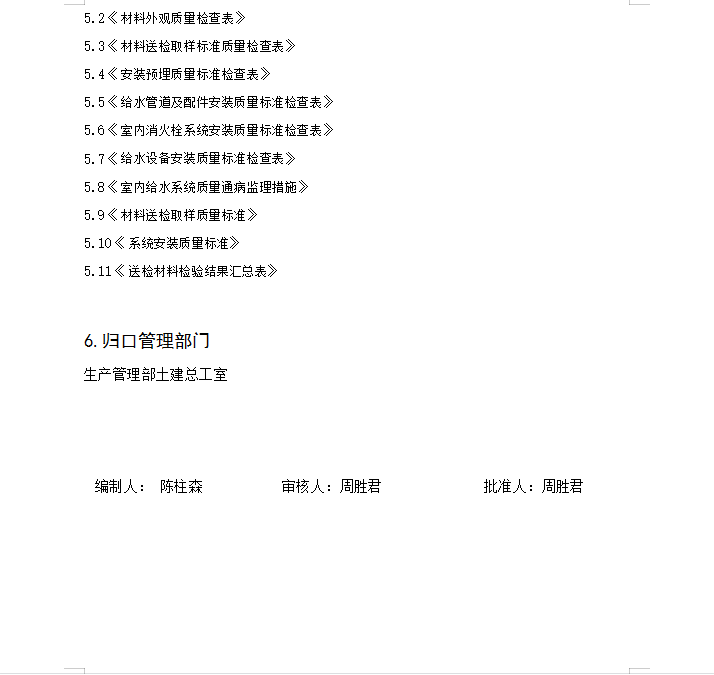 5.2《材料外观质量检查表》

5.3《材料送检取样标准质量检查表》

5.4《安装预埋质量标准检查表》

5.5《给水管道及配件安装质量标准检查表》

5.6《室内消火栓系统安装质量标准检查表》

5.7《给水设备安装质量标准检查表》

5.8《室内给水系统质量通病监理措施》

5.9《材料送检取样质量标准》

5.10《系统安装质量标准》

5.11《送检材料检验结果汇总表》

6. 归口管理部门

生产管理部土建总工室

编制人： 陈柱森 审核人：周胜君 批准人：周胜君